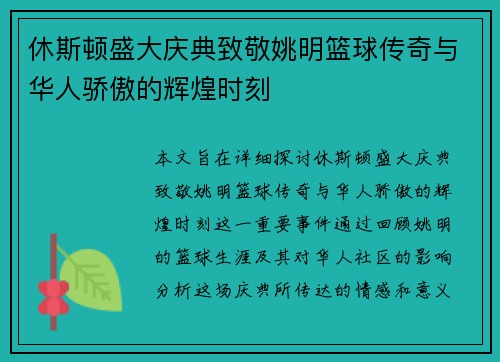 休斯顿盛大庆典致敬姚明篮球传奇与华人骄傲的辉煌时刻

本文旨在详细探讨休斯顿盛大庆典致敬姚明篮球传奇与华人骄傲的辉煌时刻这一重要事件通过回顾姚明的篮球生涯及其对华人社区的影响分析这场庆典所传达的情感和意义